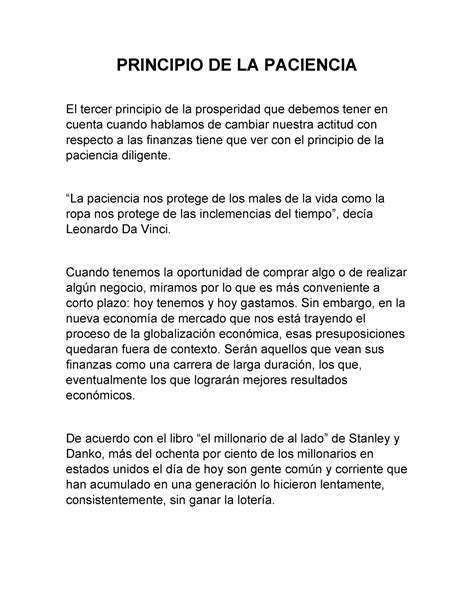 PRINCIPIO DE LA PACIENCIA

El tercer principio de la prosperidad que debemos tener en cuenta cuando hablamos de cambiar nuestra actitud con respecto a las finanzas tiene que ver con el principio de la paciencia diligente.

“La paciencia nos protege de los males de la vida como la ropa nos protege de las inclemencias del tiempo”, decía Leonardo Da Vinci.

Cuando tenemos la oportunidad de comprar algo o de realizar algún negocio, miramos por lo que es más conveniente a corto plazo: hoy tenemos y hoy gastamos. Sin embargo, en la nueva economía de mercado que nos está trayendo el proceso de la globalización económica, esas presuposiciones quedaran fuera de contexto. Serán aquellos que vean sus finanzas como una carrera de larga duración, los que, eventualmente los que lograrán mejores resultados económicos.

De acuerdo con el libro “el millonario de al lado” de Stanley y Danko, más del ochenta por ciento de los millonarios en estados unidos el día de hoy son gente común y corriente que han acumulado en una generación lo hicieron lentamente, consistentemente, sin ganar la lotería.